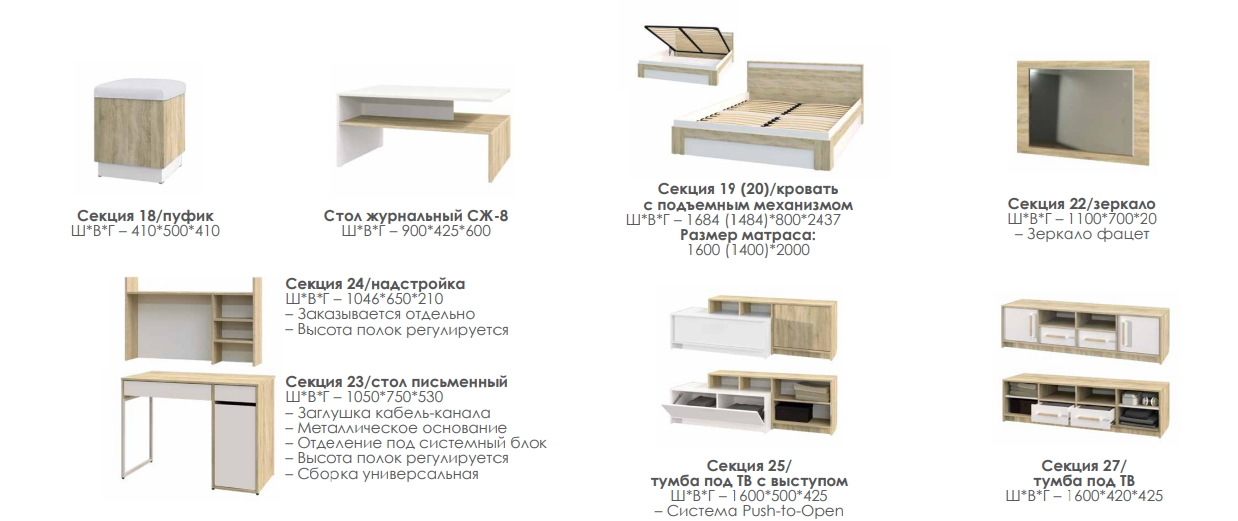 Секция 18/пуфик
Ш*В*Г – 410*500*410

Стол журнальный СЖ-8
Ш*В*Г – 900*425*600

Секция 19 (20)/кровать
с подъемным механизмом
Ш*В*Г – 1684 (1484)*800*2437
Размер матраса:
1600 (1400)*2000

Секция 22/зеркало
Ш*В*Г – 1100*700*20
– Зеркало фацет

Секция 24/надстройка
Ш*В*Г – 1046*650*210
– Заказывается отдельно
– Высота полок регулируется

Секция 23/стол письменный
Ш*В*Г – 1050*750*530
– Заглушка кабель-канала
– Металлическое основание
– Отделение под системный блок
– Высота полок регулируется
– Сборка универсальная

Секция 25/
тумба под ТВ с выступом
Ш*В*Г – 1600*500*425
– Система Push-to-Open

Секция 27/
тумба под ТВ
Ш*В*Г – 1600*420*425